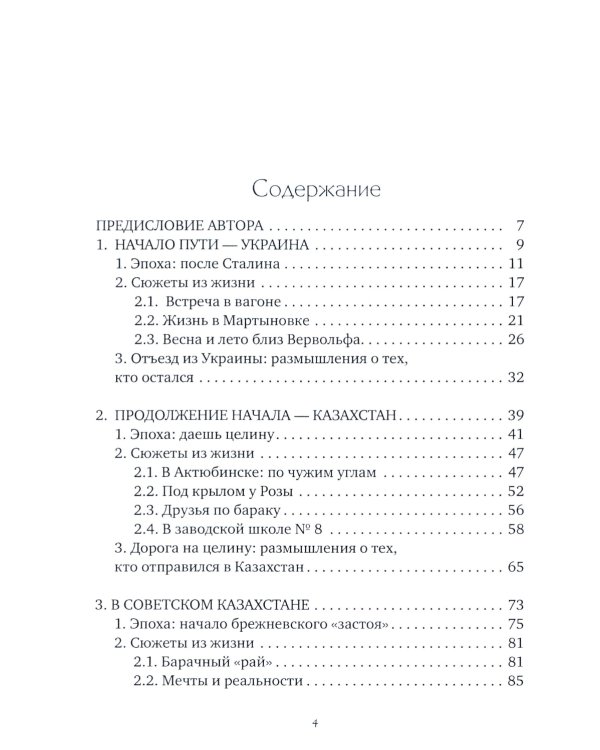 Содержание

ПРЕДИСЛОВИЕ АВТОРА 7
1. НАЧАЛО ПУТИ — УКРАИНА 9
1. Эпоха: после Сталина 11
2. Сюжеты из жизни 17
2.1. Встреча в вагоне 17
2.2. Жизнь в Мартыновке 21
2.3. Весна и лето близ Вервольфа 26
3. Отъезд из Украины: размышления о тех, кто остался 32

2. ПРОДОЛЖЕНИЕ НАЧАЛА — КАЗАХСТАН 39
1. Эпоха: даешь целину 41
2. Сюжеты из жизни 47
2.1. В Актюбинске: по чужим углам 47
2.2. Под крылом у Розы 52
2.3. Друзья по бараку 56
2.4. В заводской школе № 8 58
3. Дорога на целину: размышления о тех, кто отправился в Казахстан 65

3. В СОВЕТСКОМ КАЗАХСТАНЕ 73
1. Эпоха: начало брежневского «застоя» 75
2. Сюжеты из жизни 81
2.1. Барачный «рай» 81
2.2. Мечты и реальности 85

4